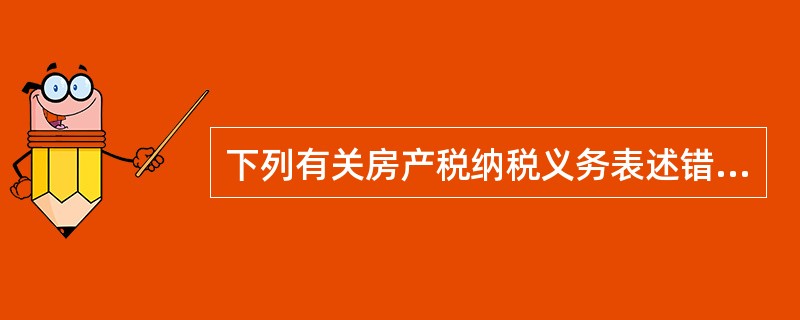 下列有关房产税纳税义务表述错...